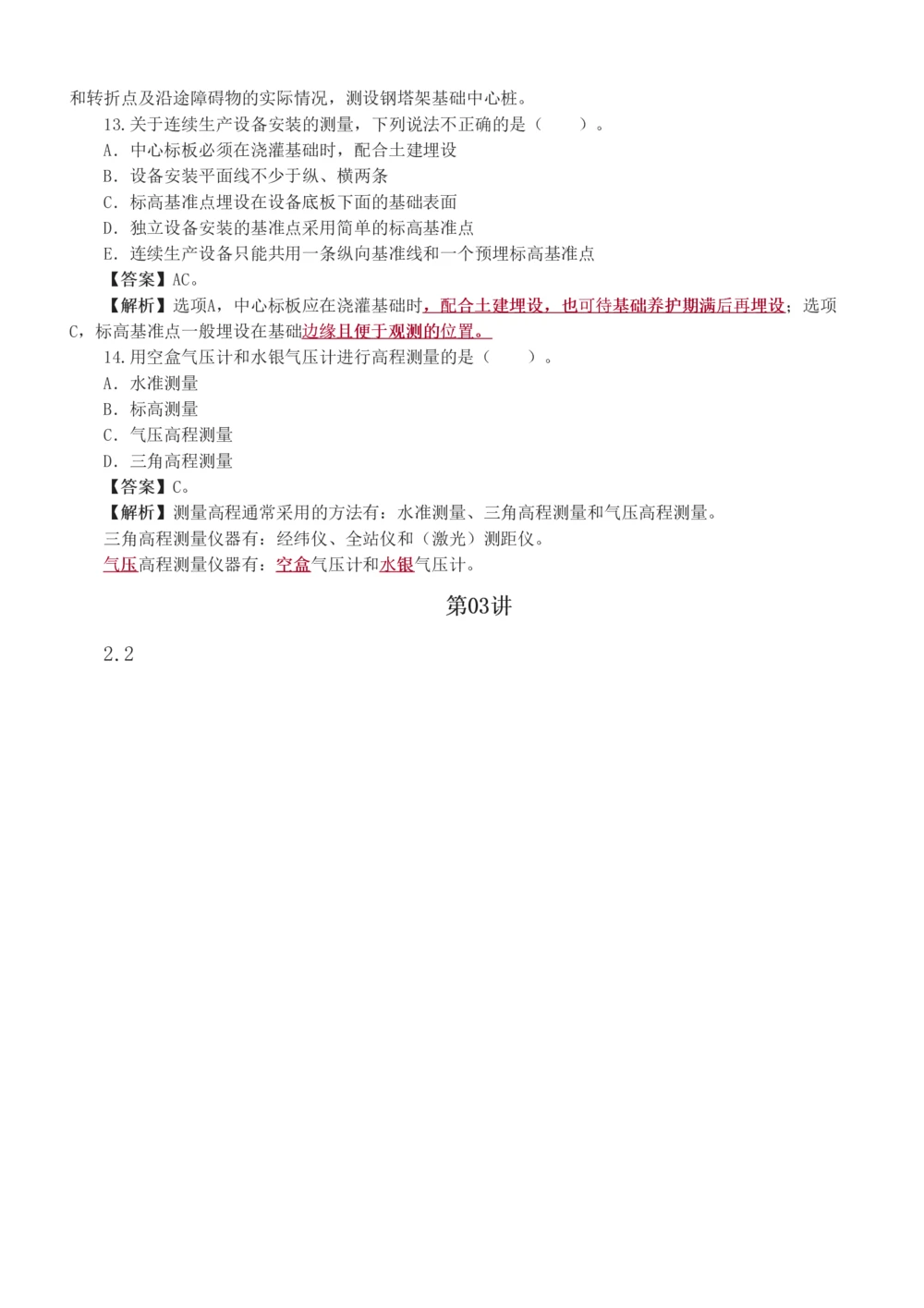 和转折点及沿途障碍物的实际情况，测设钢塔架基础中心桩。

13.关于连续生产设备安装的测量，下列说法不正确的是（　　）。

A. 中心标板必须在浇灌基础时，配合土建埋设

B. 设备安装平面线不少于纵、横两条

C. 标高基准点埋设在设备底板下面的基础表面

D. 独立设备安装的基准点采用简单的标高基准点

E. 连续生产设备只能共用一条纵向基准线和一个预埋标高基准点

【答案】AC。

【解析】选项A，中心标板应在浇灌基础时，配合土建埋设，也可待基础养护期满后再埋设；选项C，标高基准点一般埋设在基础边缘且便于观测的位置。

14.用空盒气压计和水银气压计进行高程测量的是（　　）。

A. 水准测量

B. 标高测量

C. 气压高程测量

D. 三角高程测量

【答案】C。

【解析】测量高程通常采用的方法有：水准测量、三角高程测量和气压高程测量。

三角高程测量仪器有：经纬仪、全站仪和（激光）测距仪。

气压高程测量仪器有：空盒气压计和水银气压计。

第03讲

2.2